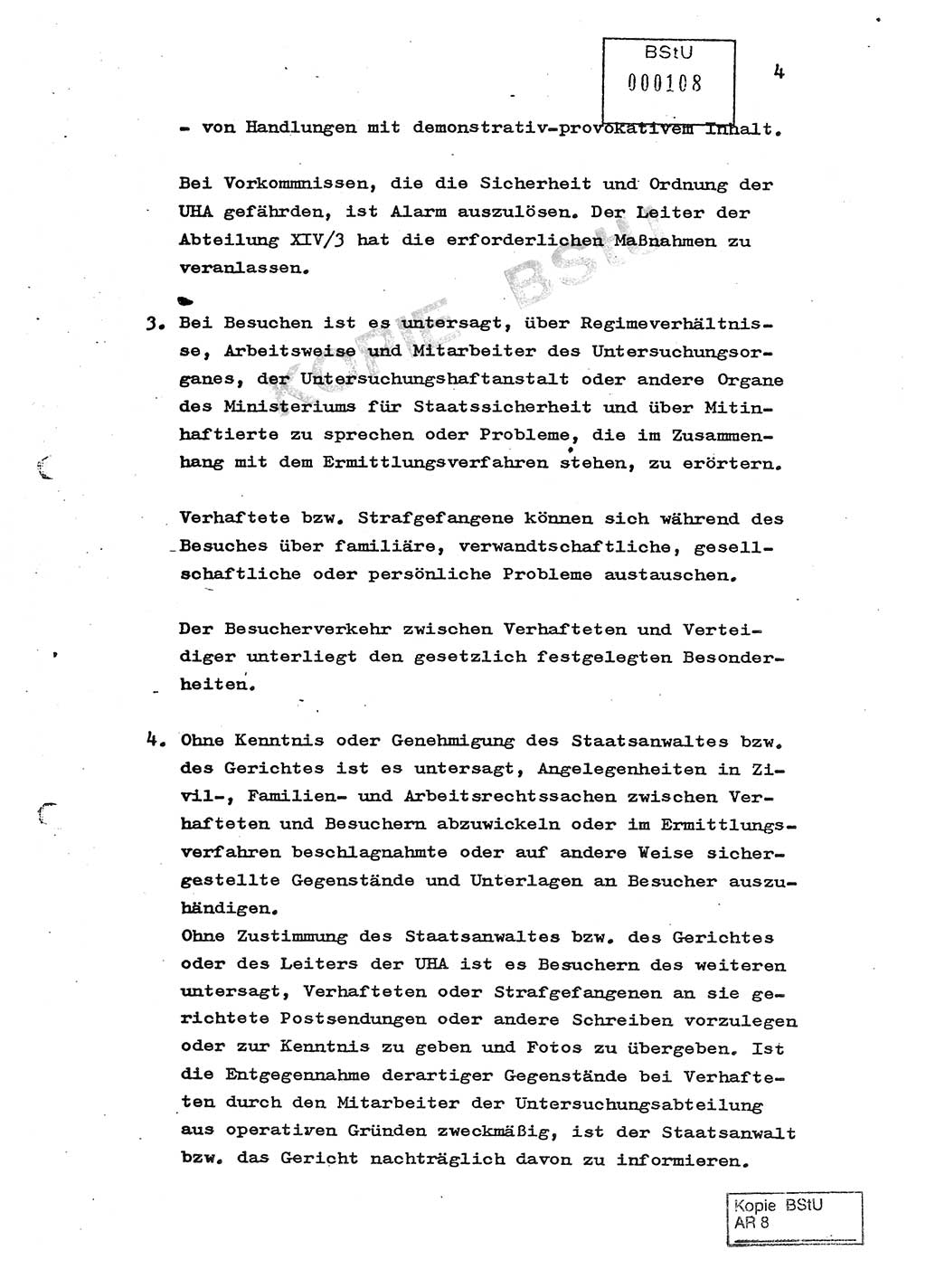 BStU
000108

4

- von Handlungen mit demonstrativ-provokativem Inhalt.

Bei Vorkommnissen, die die Sicherheit und Ordnung der UHA gefährden, ist Alarm auszulösen. Der Leiter der Abteilung XIV/3 hat die erforderlichen Maßnahmen zu veranlassen.

KOPIE BStU

3. Bei Besuchen ist es untersagt, über Regimeverhältnisse, Arbeitsweise und Mitarbeiter des Untersuchungsorganes, der Untersuchungshaftanstalt oder andere Organe des Ministeriums für Staatssicherheit und über Mitinhaftierte zu sprechen oder Probleme, die im Zusammenhang mit dem Ermittlungsverfahren stehen, zu erörtern.

Verhaftete bzw. Strafgefangene können sich während des Besuches über familiäre, verwandtschaftliche, gesellschaftliche oder persönliche Probleme austauschen.

Der Besucherverkehr zwischen Verhafteten und Verteidiger unterliegt den gesetzlich festgelegten Besonderheiten.

4. Ohne Kenntnis oder Genehmigung des Staatsanwaltes bzw. des Gerichtes ist es untersagt, Angelegenheiten in Zivil-, Familien- und Arbeitsrechtssachen zwischen Verhafteten und Besuchern abzuwickeln oder im Ermittlungsverfahren beschlagnahmte oder auf andere Weise sichergestellte Gegenstände und Unterlagen an Besucher auszuhändigen.
Ohne Zustimmung des Staatsanwaltes bzw. des Gerichtes oder des Leiters der UHA ist es Besuchern des weiteren untersagt, Verhafteten oder Strafgefangenen an sie gerichtete Postsendungen oder andere Schreiben vorzulegen oder zur Kenntnis zu geben und Fotos zu übergeben. Ist die Entgegennahme derartiger Gegenstände bei Verhafteten durch den Mitarbeiter der Untersuchungsabteilung aus operativen Gründen zweckmäßig, ist der Staatsanwalt bzw. das Gericht nachträglich davon zu informieren.

Kopie BStU
AR 8